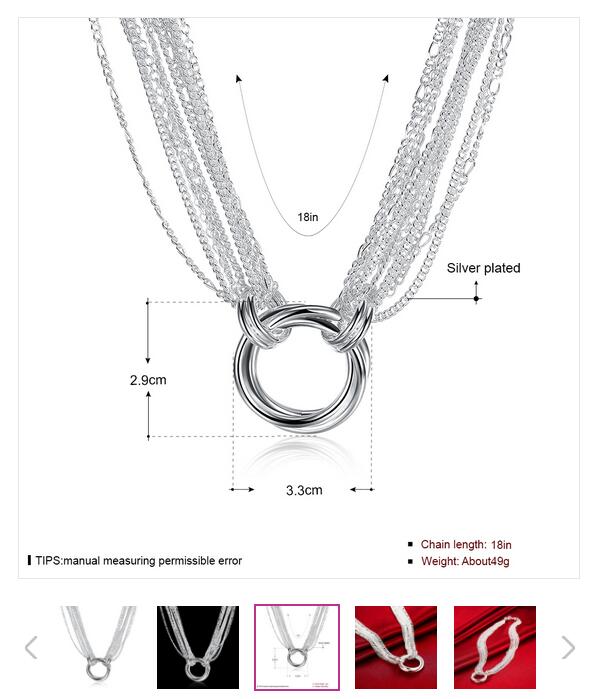 18in

Silver plated

2.9cm

3.3cm

TIPS:manual measuring permissible error

Chain length: 18in
Weight: About49g